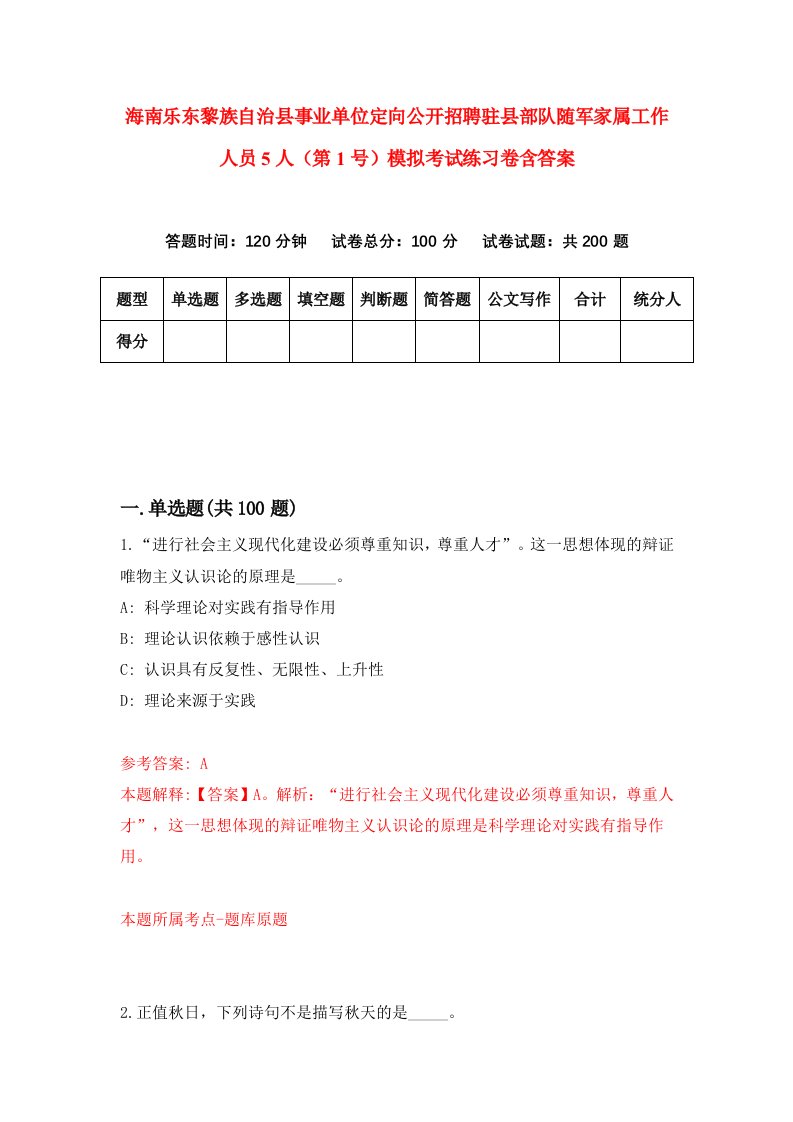 海南乐东黎族自治县事业单位定向公开招聘驻县部队随军家属工作人员5人（第1号）模拟考试练习卷含答案

答题时间：120分钟　试卷总分：100分　试卷试题：共200题

| 题型 | 单选题 | 多选题 | 填空题 | 判断题 | 简答题 | 公文写作 | 合计 | 统分人 |
|---|---|---|---|---|---|---|---|---|
| 得分 | | | | | | | | |

一.单选题(共100题)

1.“进行社会主义现代化建设必须尊重知识，尊重人才”。这一思想体现的辩证唯物主义认识论的原理是_____。

A: 科学理论对实践有指导作用

B: 理论认识依赖于感性认识

C: 认识具有反复性、无限性、上升性

D: 理论来源于实践

参考答案: A

本题解释:【答案】A。解析：“进行社会主义现代化建设必须尊重知识，尊重人才”，这一思想体现的辩证唯物主义认识论的原理是科学理论对实践有指导作用。

本题所属考点-题库原题

2.正值秋日，下列诗句不是描写秋天的是_____。